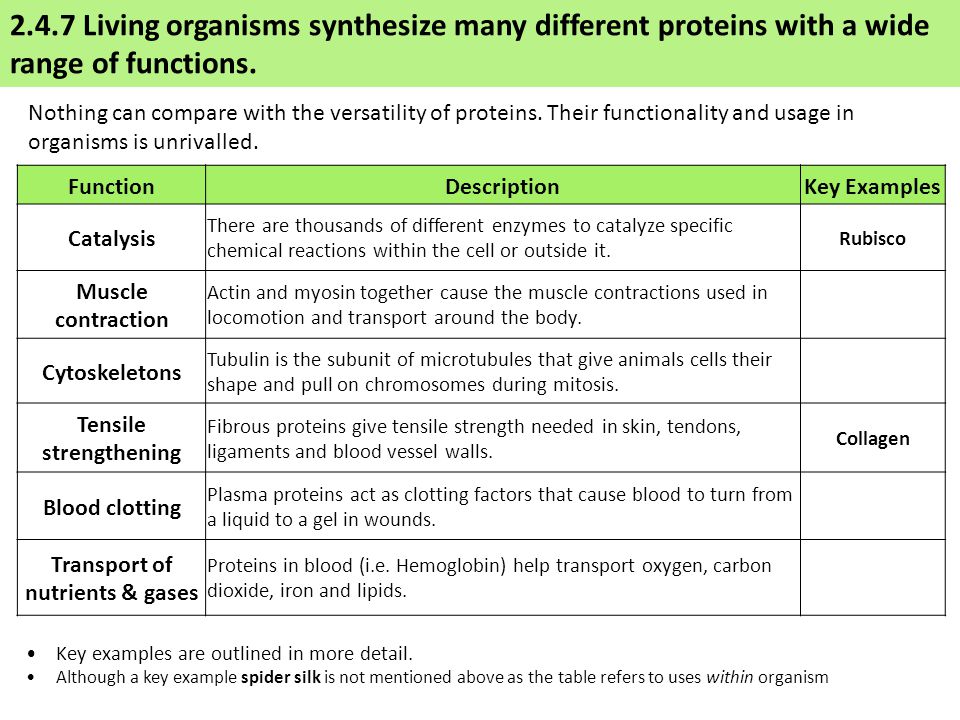 2.4.7 Living organisms synthesize many different proteins with a wide range of functions.

Nothing can compare with the versatility of proteins. Their functionality and usage in organisms is unrivalled.

| Function | Description | Key Examples |
|---|---|---|
| Catalysis | There are thousands of different enzymes to catalyze specific chemical reactions within the cell or outside it. | Rubisco |
| Muscle contraction | Actin and myosin together cause the muscle contractions used in locomotion and transport around the body. | |
| Cytoskeletons | Tubulin is the subunit of microtubules that give animals cells their shape and pull on chromosomes during mitosis. | |
| Tensile strengthening | Fibrous proteins give tensile strength needed in skin, tendons, ligaments and blood vessel walls. | Collagen |
| Blood clotting | Plasma proteins act as clotting factors that cause blood to turn from a liquid to a gel in wounds. | |
| Transport of nutrients & gases | Proteins in blood (i.e. Hemoglobin) help transport oxygen, carbon dioxide, iron and lipids. | |

• Key examples are outlined in more detail.
• Although a key example spider silk is not mentioned above as the table refers to uses within organism